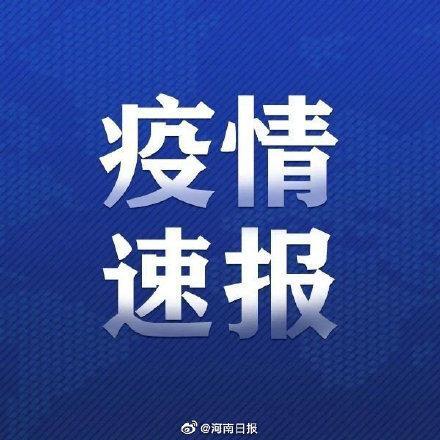 疫情
速报

@河南日报